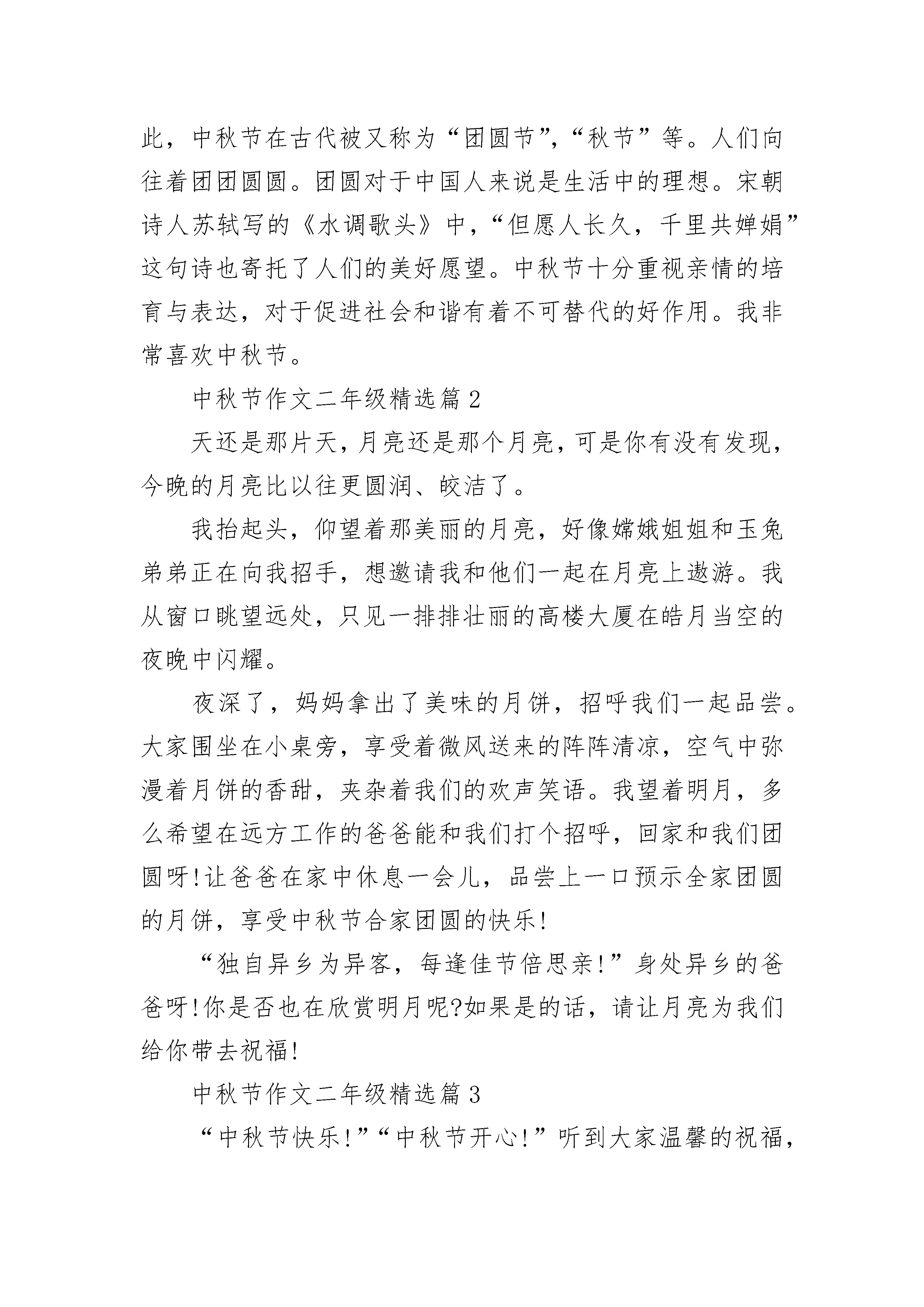 此，中秋节在古代被又称为“团圆节”，“秋节”等。人们向往着团团圆圆。团圆对于中国人来说是生活中的理想。宋朝诗人苏轼写的《水调歌头》中，“但愿人长久，千里共婵娟”这句诗也寄托了人们的美好愿望。中秋节十分重视亲情的培育与表达，对于促进社会和谐有着不可替代的好作用。我非常喜欢中秋节。

中秋节作文二年级精选篇2

天还是那片天，月亮还是那个月亮，可是你有没有发现，今晚的月亮比以往更圆润、皎洁了。

我抬起头，仰望着那美丽的月亮，好像嫦娥姐姐和玉兔弟弟正在向我招手，想邀请我和他们一起在月亮上遨游。我从窗口眺望远处，只见一排排壮丽的高楼大厦在皓月当空的夜晚中闪耀。

夜深了，妈妈拿出了美味的月饼，招呼我们一起品尝。大家围坐在小桌旁，享受着微风送来的阵阵清凉，空气中弥漫着月饼的香甜，夹杂着我们的欢声笑语。我望着明月，多么希望在远方工作的爸爸能和我们打个招呼，回家和我们团圆呀!让爸爸在家中休息一会儿，品尝上一口预示全家团圆的月饼，享受中秋节合家团圆的快乐!

“独自异乡为异客，每逢佳节倍思亲!”身处异乡的爸爸呀!你是否也在欣赏明月呢?如果是的话，请让月亮为我们给你带去祝福!

中秋节作文二年级精选篇3

“中秋节快乐!”“中秋节开心!”听到大家温馨的祝福，